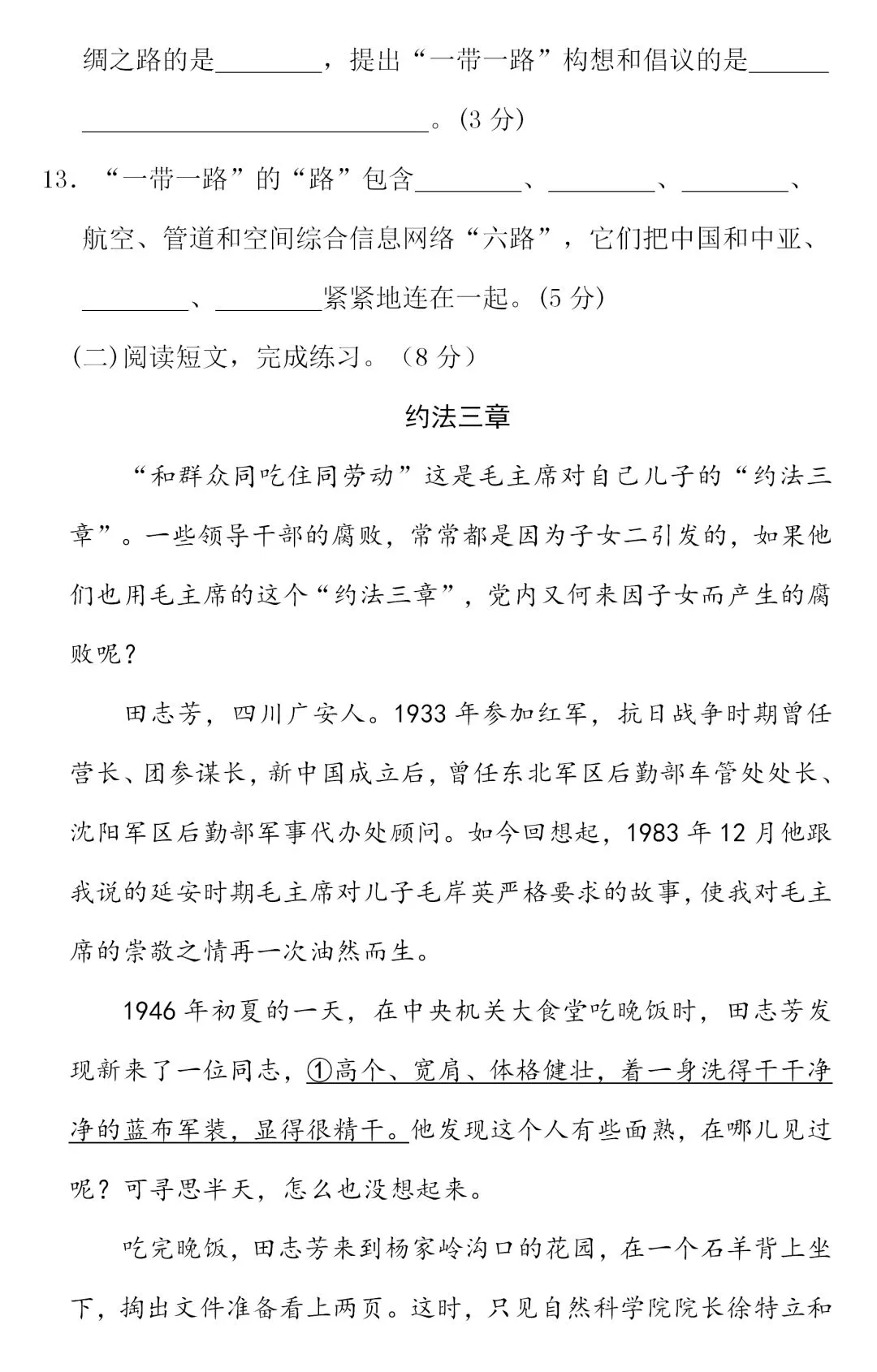 绸之路的是________，提出“一带一路”构想和倡议的是________________________________。(3 分)

13. “一带一路”的“路”包含________、________、________、航空、管道和空间综合信息网络“六路”，它们把中国和中亚、________、________紧紧地连在一起。(5 分)

(二)阅读短文，完成练习。（8 分）

约法三章

“和群众同吃住同劳动”这是毛主席对自己儿子的“约法三章”。一些领导干部的腐败，常常都是因为子女二引发的，如果他们也用毛主席的这个“约法三章”，党内又何来因子女而产生的腐败呢？

田志芳，四川广安人。1933 年参加红军，抗日战争时期曾任营长、团参谋长，新中国成立后，曾任东北军区后勤部车管处处长、沈阳军区后勤部军事代办处顾问。如今回想起，1983 年 12 月他跟我说的延安时期毛主席对儿子毛岸英严格要求的故事，使我对毛主席的崇敬之情再一次油然而生。

1946 年初夏的一天，在中央机关大食堂吃晚饭时，田志芳发现新来了一位同志，①高个、宽肩、体格健壮，着一身洗得干干净净的蓝布军装，显得很精干。他发现这个人有些面熟，在哪儿见过呢？可寻思半天，怎么也没想起来。

吃完晚饭，田志芳来到杨家岭沟口的花园，在一个石羊背上坐下，掏出文件准备看上两页。这时，只见自然科学院院长徐特立和